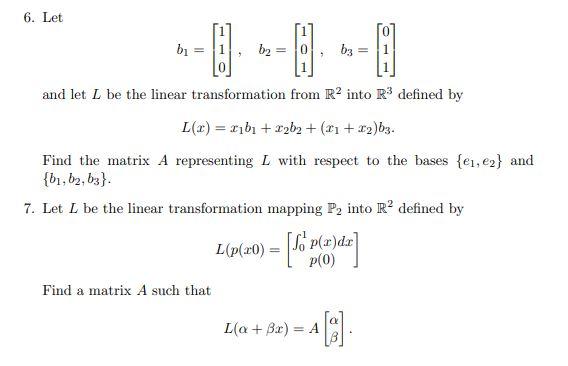 6. Let

$$b_1 = \begin{bmatrix} 1 \\ 1 \\ 0 \end{bmatrix}, \quad b_2 = \begin{bmatrix} 1 \\ 0 \\ 1 \end{bmatrix}, \quad b_3 = \begin{bmatrix} 0 \\ 1 \\ 1 \end{bmatrix}$$

and let $L$ be the linear transformation from $\mathbb{R}^2$ into $\mathbb{R}^3$ defined by

$$L(x) = x_1 b_1 + x_2 b_2 + (x_1 + x_2) b_3.$$

Find the matrix $A$ representing $L$ with respect to the bases $\{e_1, e_2\}$ and $\{b_1, b_2, b_3\}$.

7. Let $L$ be the linear transformation mapping $\mathbb{P}_2$ into $\mathbb{R}^2$ defined by

$$L(p(x0) = \begin{bmatrix} \int_0^1 p(x)dx \\ p(0) \end{bmatrix}$$

Find a matrix $A$ such that

$$L(\alpha + \beta x) = A \begin{bmatrix} \alpha \\ \beta \end{bmatrix}.$$